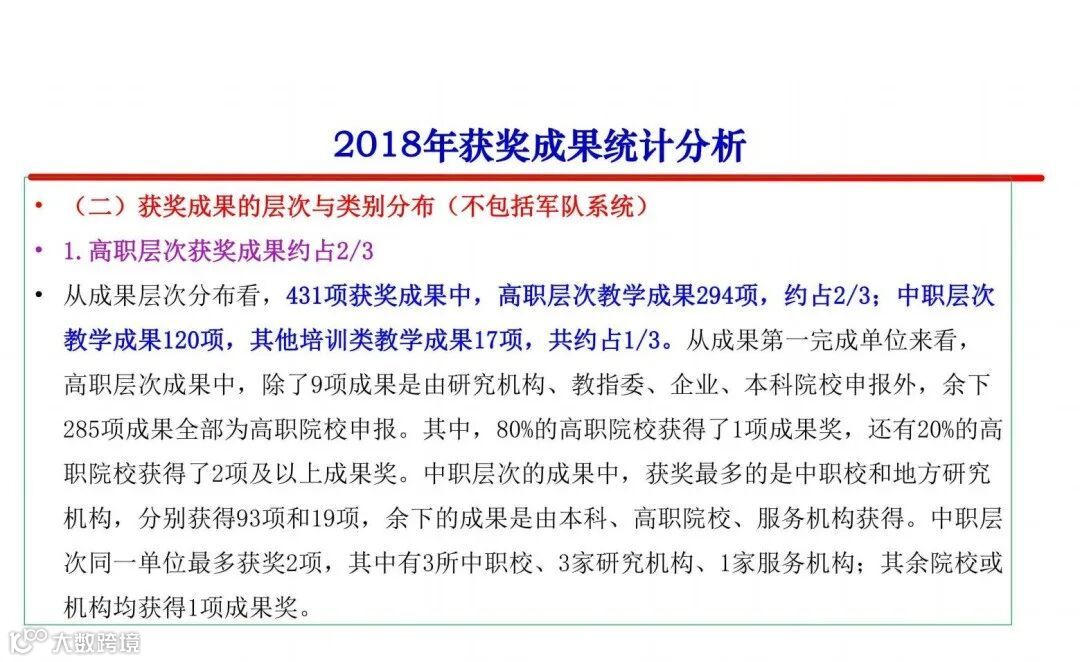 2018年获奖成果统计分析

• （二）获奖成果的层次与类别分布（不包括军队系统）

• 1.高职层次获奖成果约占2/3

• 从成果层次分布看，431项获奖成果中，高职层次教学成果294项，约占2/3；中职层次教学成果120项，其他培训类教学成果17项，共约占1/3。从成果第一完成单位来看，高职层次成果中，除了9项成果是由研究机构、教指委、企业、本科院校申报外，余下285项成果全部为高职院校申报。其中，80%的高职院校获得了1项成果奖，还有20%的高职院校获得了2项及以上成果奖。中职层次的成果中，获奖最多的是中职校和地方研究机构，分别获得93项和19项，余下的成果是由本科、高职院校、服务机构获得。中职层次同一单位最多获奖2项，其中有3所中职校、3家研究机构、1家服务机构；其余院校或机构均获得1项成果奖。

大数跨境